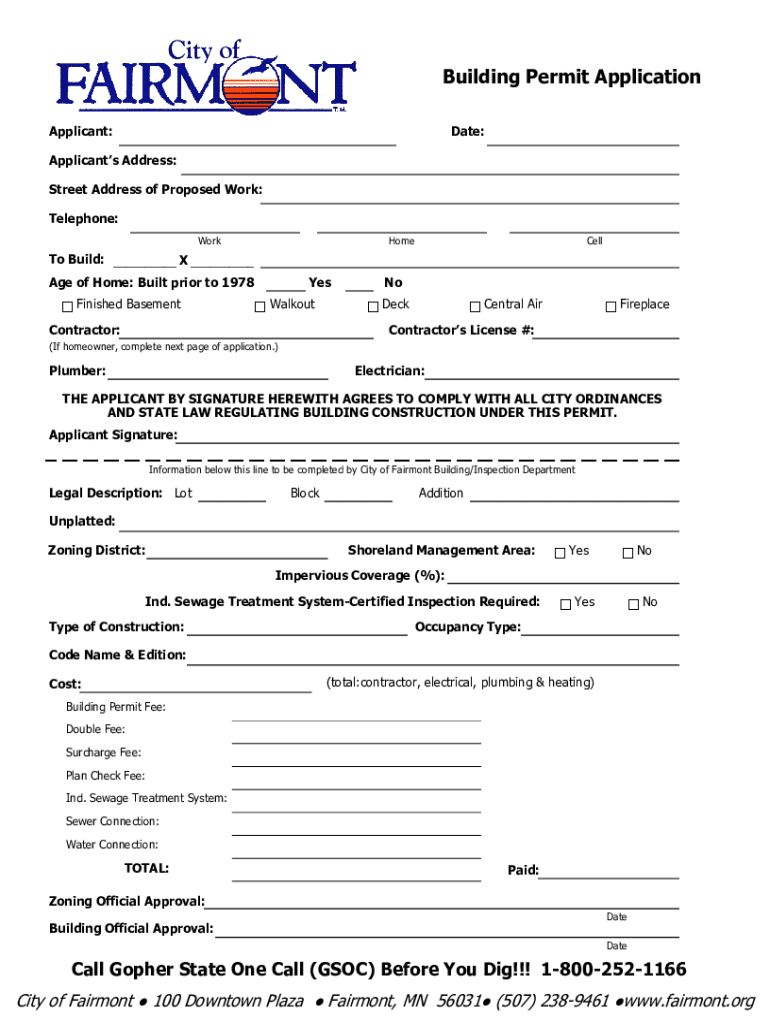 City of
FAIRMONT
T.M.

Building Permit Application

Applicant: Date:

Applicant's Address:

Street Address of Proposed Work:

Telephone:
Work Home Cell

To Build: X

Age of Home: Built prior to 1978 Yes No

☐ Finished Basement ☐ Walkout ☐ Deck ☐ Central Air ☐ Fireplace

Contractor: Contractor's License #:

(If homeowner, complete next page of application.)

Plumber: Electrician:

THE APPLICANT BY SIGNATURE HEREWITH AGREES TO COMPLY WITH ALL CITY ORDINANCES AND STATE LAW REGULATING BUILDING CONSTRUCTION UNDER THIS PERMIT.

Applicant Signature:

Information below this line to be completed by City of Fairmont Building/Inspection Department

Legal Description: Lot Block Addition

Unplatted:

Zoning District: Shoreland Management Area: ☐ Yes ☐ No

Impervious Coverage (%):

Ind. Sewage Treatment System-Certified Inspection Required: ☐ Yes ☐ No

Type of Construction: Occupancy Type:

Code Name & Edition:

Cost: (total:contractor, electrical, plumbing & heating)

Building Permit Fee:

Double Fee:

Surcharge Fee:

Plan Check Fee:

Ind. Sewage Treatment System:

Sewer Connection:

Water Connection:

TOTAL: Paid:

Zoning Official Approval:
Date

Building Official Approval:
Date

Call Gopher State One Call (GSOC) Before You Dig!!! 1-800-252-1166

City of Fairmont ● 100 Downtown Plaza ● Fairmont, MN 56031● (507) 238-9461 ●www.fairmont.org